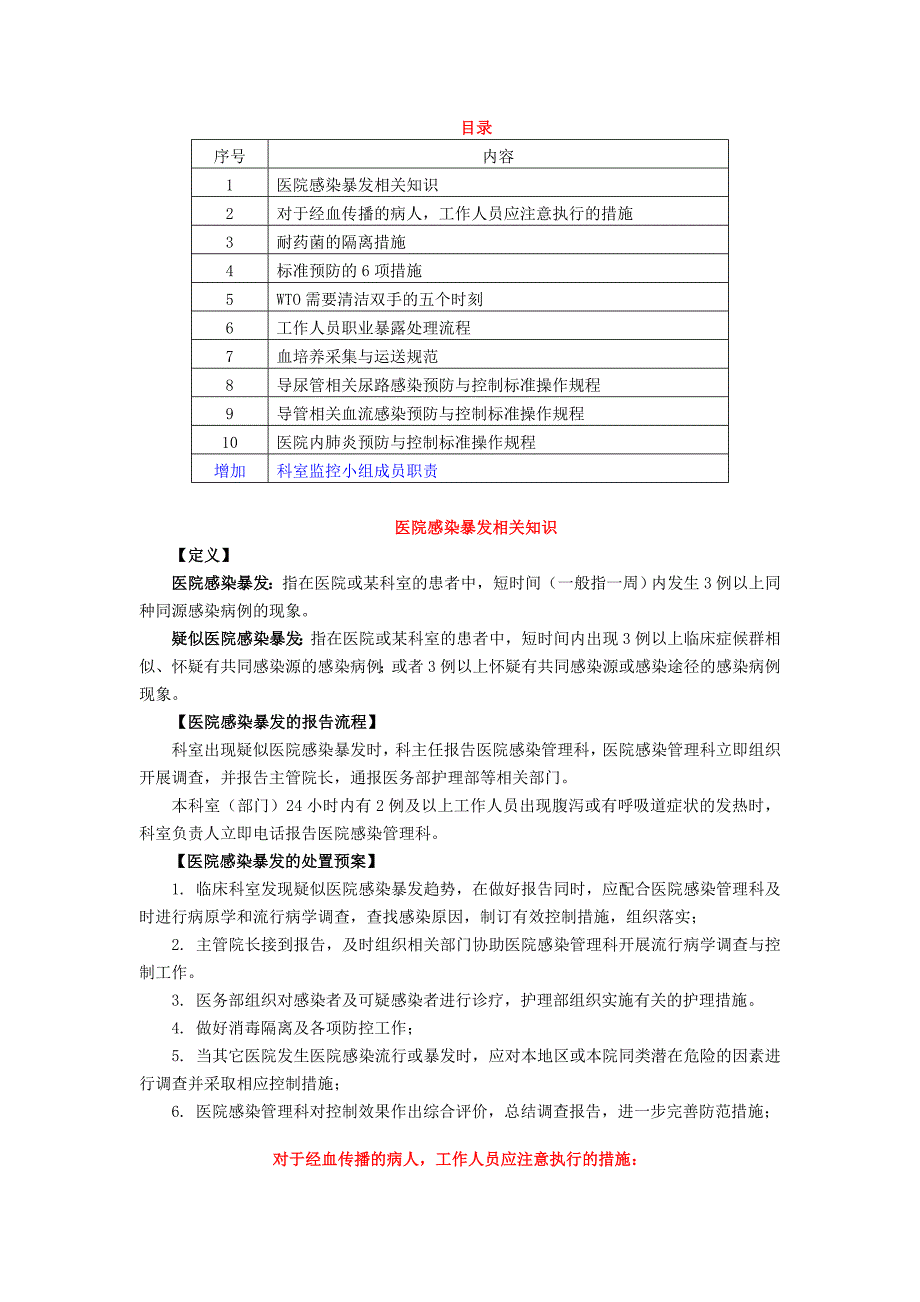 目录

| 序号 | 内容 |
|---|---|
| 1 | 医院感染暴发相关知识 |
| 2 | 对于经血传播的病人，工作人员应注意执行的措施 |
| 3 | 耐药菌的隔离措施 |
| 4 | 标准预防的 6 项措施 |
| 5 | WTO 需要清洁双手的五个时刻 |
| 6 | 工作人员职业暴露处理流程 |
| 7 | 血培养采集与运送规范 |
| 8 | 导尿管相关尿路感染预防与控制标准操作规程 |
| 9 | 导管相关血流感染预防与控制标准操作规程 |
| 10 | 医院内肺炎预防与控制标准操作规程 |
| 增加 | 科室监控小组成员职责 |

医院感染暴发相关知识

【定义】

医院感染暴发：指在医院或某科室的患者中，短时间（一般指一周）内发生 3 例以上同种同源感染病例的现象。

疑似医院感染暴发：指在医院或某科室的患者中，短时间内出现 3 例以上临床症候群相似、怀疑有共同感染源的感染病例；或者 3 例以上怀疑有共同感染源或感染途径的感染病例现象。

【医院感染暴发的报告流程】

科室出现疑似医院感染暴发时，科主任报告医院感染管理科，医院感染管理科立即组织开展调查，并报告主管院长，通报医务部护理部等相关部门。

本科室（部门）24 小时内有 2 例及以上工作人员出现腹泻或有呼吸道症状的发热时，科室负责人立即电话报告医院感染管理科。

【医院感染暴发的处置预案】

1. 临床科室发现疑似医院感染暴发趋势，在做好报告同时，应配合医院感染管理科及时进行病原学和流行病学调查，查找感染原因，制订有效控制措施，组织落实；

2. 主管院长接到报告，及时组织相关部门协助医院感染管理科开展流行病学调查与控制工作。

3. 医务部组织对感染者及可疑感染者进行诊疗，护理部组织实施有关的护理措施。

4. 做好消毒隔离及各项防控工作；

5. 当其它医院发生医院感染流行或暴发时，应对本地区或本院同类潜在危险的因素进行调查并采取相应控制措施；

6. 医院感染管理科对控制效果作出综合评价，总结调查报告，进一步完善防范措施；

对于经血传播的病人，工作人员应注意执行的措施：